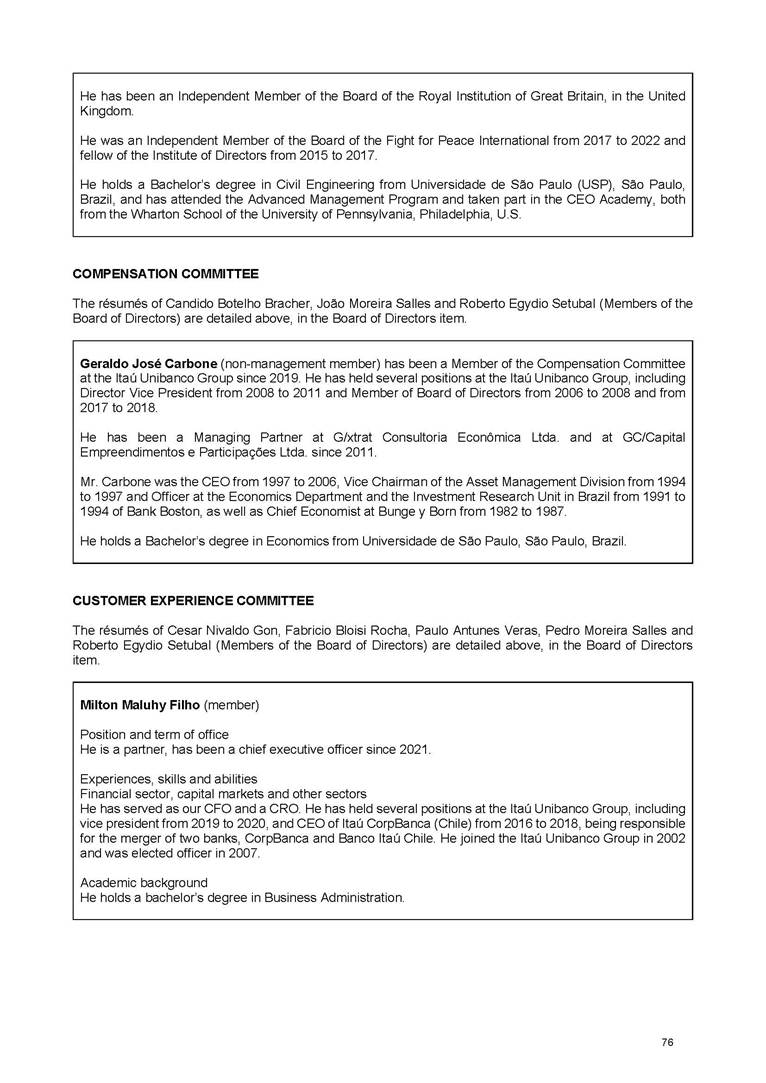 He has been an Independent Member of the Board of the Royal Institution of Great Britain, in the United Kingdom.

He was an Independent Member of the Board of the Fight for Peace International from 2017 to 2022 and fellow of the Institute of Directors from 2015 to 2017.

He holds a Bachelor's degree in Civil Engineering from Universidade de São Paulo (USP), São Paulo, Brazil, and has attended the Advanced Management Program and taken part in the CEO Academy, both from the Wharton School of the University of Pennsylvania, Philadelphia, U.S.

COMPENSATION COMMITTEE

The résumés of Candido Botelho Bracher, João Moreira Salles and Roberto Egydio Setubal (Members of the Board of Directors) are detailed above, in the Board of Directors item.

Geraldo José Carbone (non-management member) has been a Member of the Compensation Committee at the Itaú Unibanco Group since 2019. He has held several positions at the Itaú Unibanco Group, including Director Vice President from 2008 to 2011 and Member of Board of Directors from 2006 to 2008 and from 2017 to 2018.

He has been a Managing Partner at G/xtrat Consultoria Econômica Ltda. and at GC/Capital Empreendimentos e Participações Ltda. since 2011.

Mr. Carbone was the CEO from 1997 to 2006, Vice Chairman of the Asset Management Division from 1994 to 1997 and Officer at the Economics Department and the Investment Research Unit in Brazil from 1991 to 1994 of Bank Boston, as well as Chief Economist at Bunge y Born from 1982 to 1987.

He holds a Bachelor's degree in Economics from Universidade de São Paulo, São Paulo, Brazil.

CUSTOMER EXPERIENCE COMMITTEE

The résumés of Cesar Nivaldo Gon, Fabricio Bloisi Rocha, Paulo Antunes Veras, Pedro Moreira Salles and Roberto Egydio Setubal (Members of the Board of Directors) are detailed above, in the Board of Directors item.

Milton Maluhy Filho (member)

Position and term of office
He is a partner, has been a chief executive officer since 2021.

Experiences, skills and abilities
Financial sector, capital markets and other sectors
He has served as our CFO and a CRO. He has held several positions at the Itaú Unibanco Group, including vice president from 2019 to 2020, and CEO of Itaú CorpBanca (Chile) from 2016 to 2018, being responsible for the merger of two banks, CorpBanca and Banco Itaú Chile. He joined the Itaú Unibanco Group in 2002 and was elected officer in 2007.

Academic background
He holds a bachelor's degree in Business Administration.

76